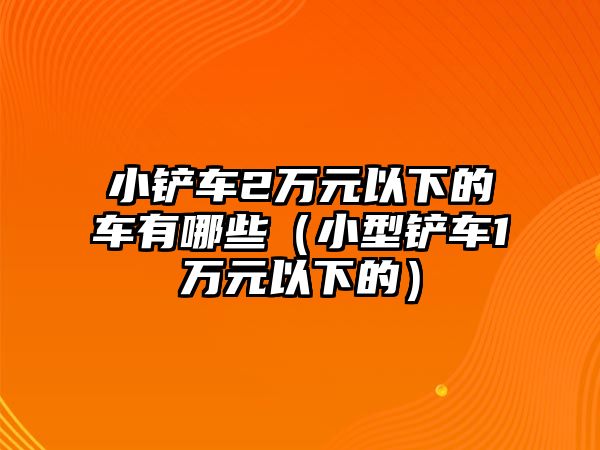 小铲车2万元以下的车有哪些（小型铲车1万元以下的）